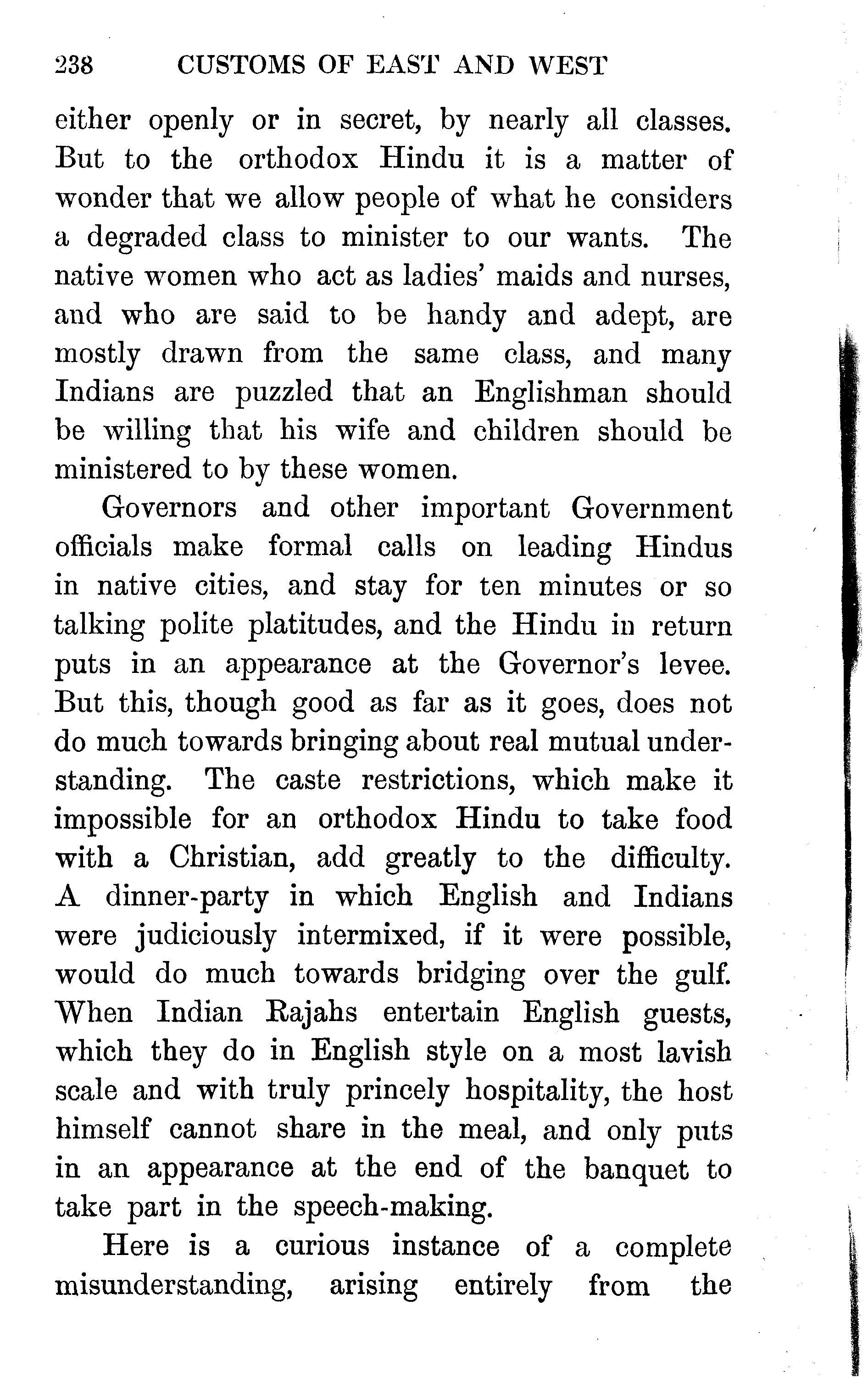 238 CUSTOMS OF EAST AND WEST

either openly or in secret, by nearly all classes. But to the orthodox Hindu it is a matter of wonder that we allow people of what he considers a degraded class to minister to our wants. The native women who act as ladies' maids and nurses, and who are said to be handy and adept, are mostly drawn from the same class, and many Indians are puzzled that an Englishman should be willing that his wife and children should be ministered to by these women.

Governors and other important Government officials make formal calls on leading Hindus in native cities, and stay for ten minutes or so talking polite platitudes, and the Hindu in return puts in an appearance at the Governor's levee. But this, though good as far as it goes, does not do much towards bringing about real mutual understanding. The caste restrictions, which make it impossible for an orthodox Hindu to take food with a Christian, add greatly to the difficulty. A dinner-party in which English and Indians were judiciously intermixed, if it were possible, would do much towards bridging over the gulf. When Indian Rajahs entertain English guests, which they do in English style on a most lavish scale and with truly princely hospitality, the host himself cannot share in the meal, and only puts in an appearance at the end of the banquet to take part in the speech-making.

Here is a curious instance of a complete misunderstanding, arising entirely from the